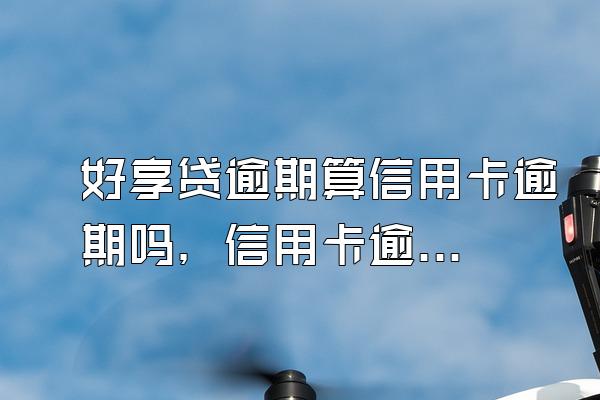 好享贷逾期算信用卡逾期吗，信用卡逾...